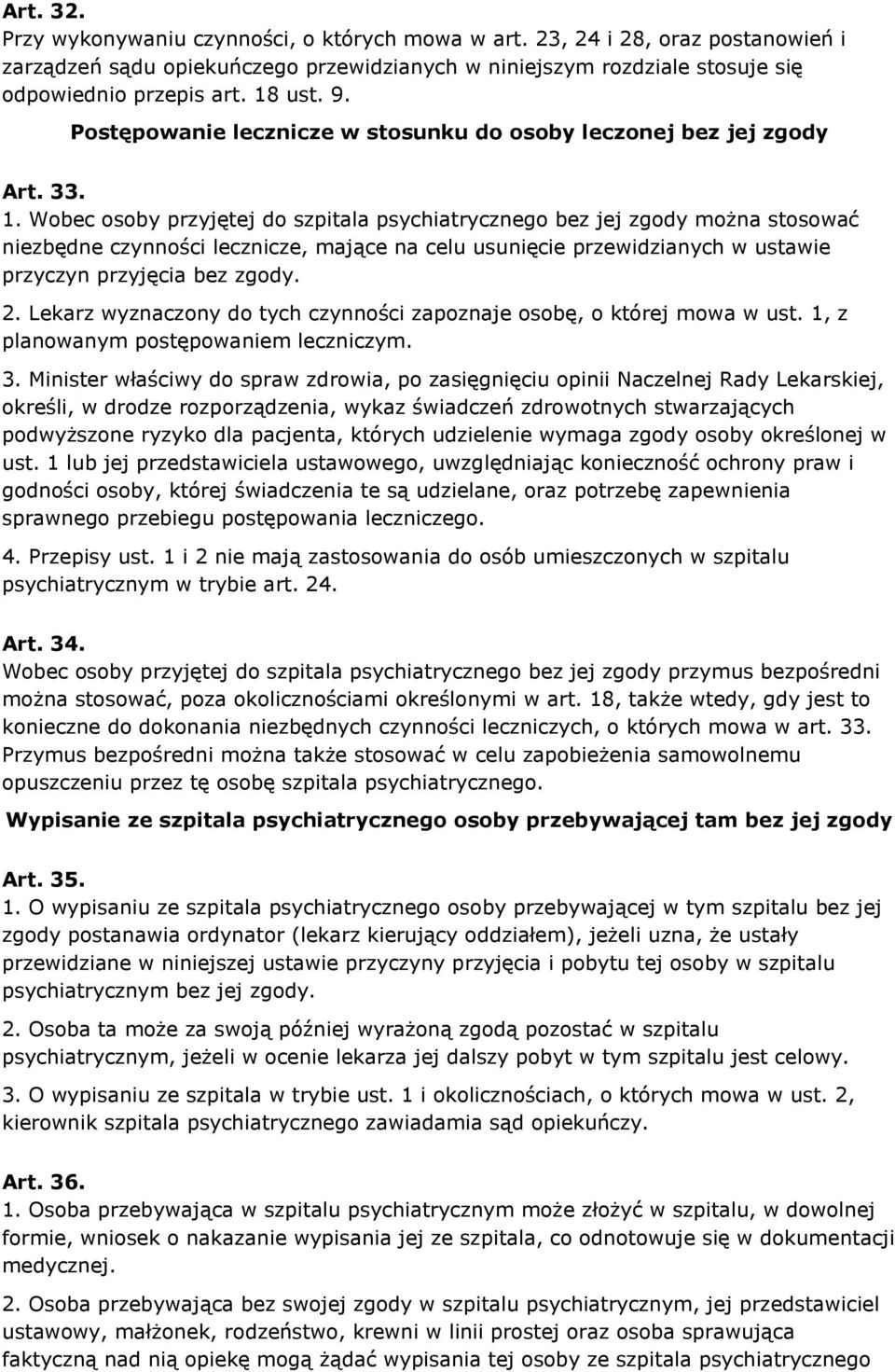 Art. 32.
Przy wykonywaniu czynności, o których mowa w art. 23, 24 i 28, oraz postanowień i zarządzeń sądu opiekuńczego przewidzianych w niniejszym rozdziale stosuje się odpowiednio przepis art. 18 ust. 9.

Postępowanie lecznicze w stosunku do osoby leczonej bez jej zgody

Art. 33.
1. Wobec osoby przyjętej do szpitala psychiatrycznego bez jej zgody można stosować niezbędne czynności lecznicze, mające na celu usunięcie przewidzianych w ustawie przyczyn przyjęcia bez zgody.

2. Lekarz wyznaczony do tych czynności zapoznaje osobę, o której mowa w ust. 1, z planowanym postępowaniem leczniczym.

3. Minister właściwy do spraw zdrowia, po zasięgnięciu opinii Naczelnej Rady Lekarskiej, określi, w drodze rozporządzenia, wykaz świadczeń zdrowotnych stwarzających podwyższone ryzyko dla pacjenta, których udzielenie wymaga zgody osoby określonej w ust. 1 lub jej przedstawiciela ustawowego, uwzględniając konieczność ochrony praw i godności osoby, której świadczenia te są udzielane, oraz potrzebę zapewnienia sprawnego przebiegu postępowania leczniczego.

4. Przepisy ust. 1 i 2 nie mają zastosowania do osób umieszczonych w szpitalu psychiatrycznym w trybie art. 24.

Art. 34.
Wobec osoby przyjętej do szpitala psychiatrycznego bez jej zgody przymus bezpośredni można stosować, poza okolicznościami określonymi w art. 18, także wtedy, gdy jest to konieczne do dokonania niezbędnych czynności leczniczych, o których mowa w art. 33. Przymus bezpośredni można także stosować w celu zapobieżenia samowolnemu opuszczeniu przez tę osobę szpitala psychiatrycznego.

Wypisanie ze szpitala psychiatrycznego osoby przebywającej tam bez jej zgody

Art. 35.
1. O wypisaniu ze szpitala psychiatrycznego osoby przebywającej w tym szpitalu bez jej zgody postanawia ordynator (lekarz kierujący oddziałem), jeżeli uzna, że ustały przewidziane w niniejszej ustawie przyczyny przyjęcia i pobytu tej osoby w szpitalu psychiatrycznym bez jej zgody.

2. Osoba ta może za swoją później wyrażoną zgodą pozostać w szpitalu psychiatrycznym, jeżeli w ocenie lekarza jej dalszy pobyt w tym szpitalu jest celowy.

3. O wypisaniu ze szpitala w trybie ust. 1 i okolicznościach, o których mowa w ust. 2, kierownik szpitala psychiatrycznego zawiadamia sąd opiekuńczy.

Art. 36.
1. Osoba przebywająca w szpitalu psychiatrycznym może złożyć w szpitalu, w dowolnej formie, wniosek o nakazanie wypisania jej ze szpitala, co odnotowuje się w dokumentacji medycznej.

2. Osoba przebywająca bez swojej zgody w szpitalu psychiatrycznym, jej przedstawiciel ustawowy, małżonek, rodzeństwo, krewni w linii prostej oraz osoba sprawująca faktyczną nad nią opiekę mogą żądać wypisania tej osoby ze szpitala psychiatrycznego